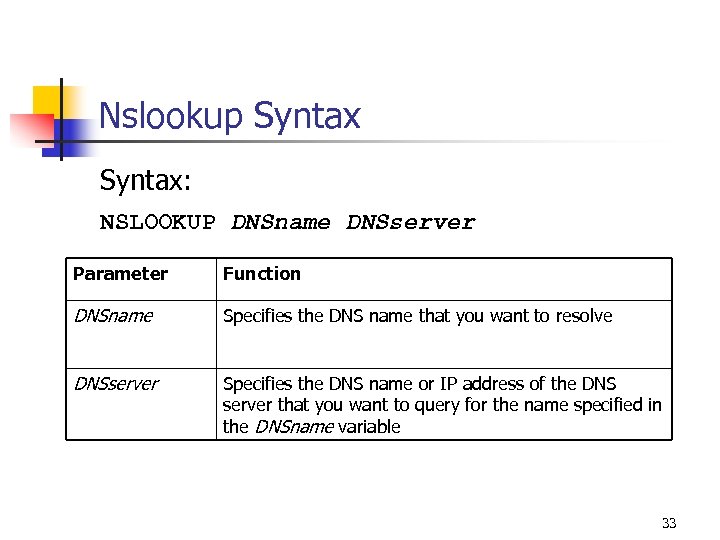 Nslookup Syntax

Syntax:

NSLOOKUP DNSname DNSserver

| Parameter | Function |
|---|---|
| DNSname | Specifies the DNS name that you want to resolve |
| DNSserver | Specifies the DNS name or IP address of the DNS server that you want to query for the name specified in the DNSname variable |

33